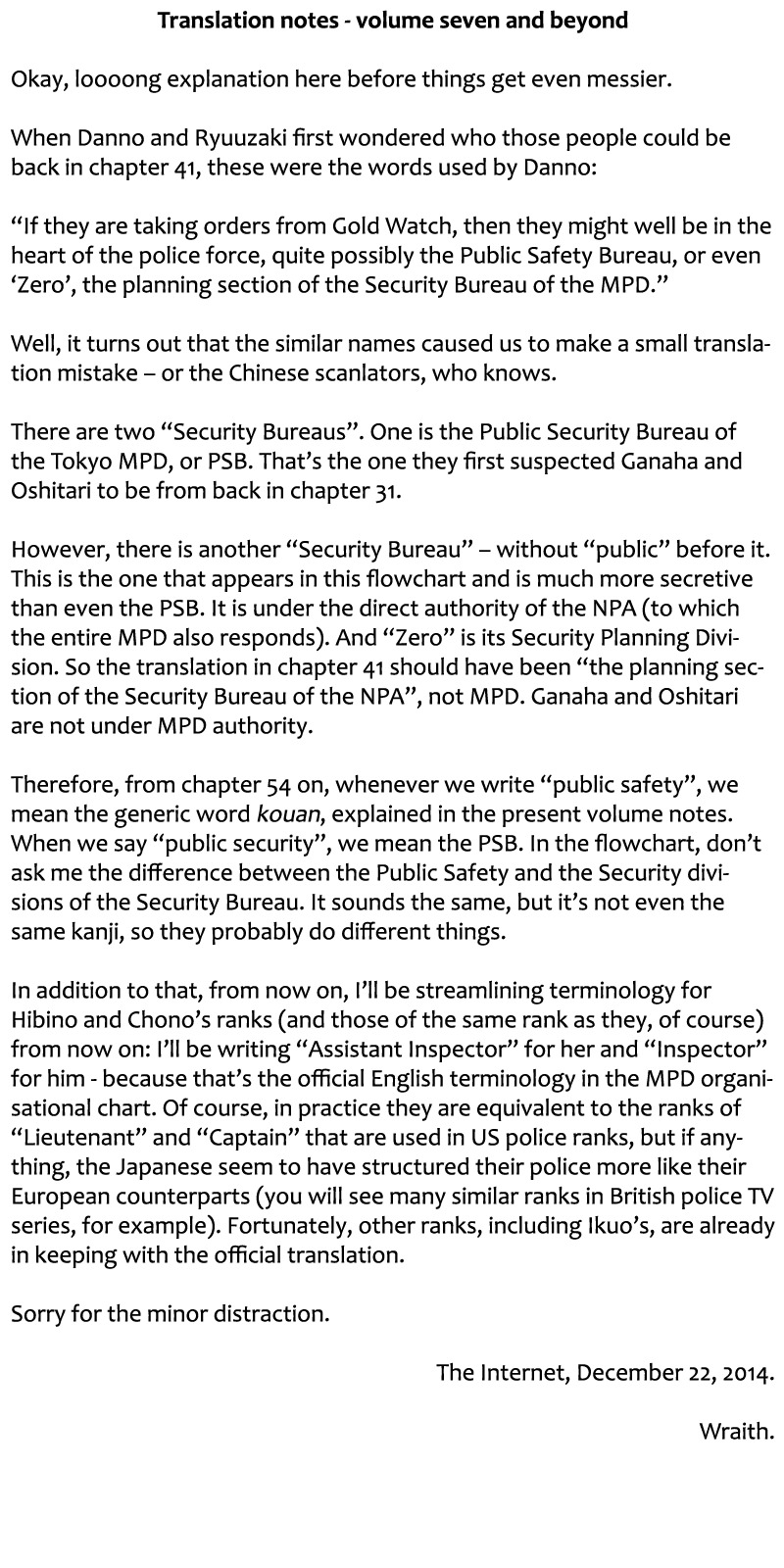 Translation notes - volume seven and beyond

Okay, loooong explanation here before things get even messier.

When Danno and Ryuuzaki first wondered who those people could be back in chapter 41, these were the words used by Danno:

“If they are taking orders from Gold Watch, then they might well be in the heart of the police force, quite possibly the Public Safety Bureau, or even ‘Zero’, the planning section of the Security Bureau of the MPD.”

Well, it turns out that the similar names caused us to make a small translation mistake – or the Chinese scanlators, who knows.

There are two “Security Bureaus”. One is the Public Security Bureau of the Tokyo MPD, or PSB. That’s the one they first suspected Ganaha and Oshitari to be from back in chapter 31.

However, there is another “Security Bureau” – without “public” before it. This is the one that appears in this flowchart and is much more secretive than even the PSB. It is under the direct authority of the NPA (to which the entire MPD also responds). And “Zero” is its Security Planning Division. So the translation in chapter 41 should have been “the planning section of the Security Bureau of the NPA”, not MPD. Ganaha and Oshitari are not under MPD authority.

Therefore, from chapter 54 on, whenever we write “public safety”, we mean the generic word kouan, explained in the present volume notes. When we say “public security”, we mean the PSB. In the flowchart, don’t ask me the difference between the Public Safety and the Security divisions of the Security Bureau. It sounds the same, but it’s not even the same kanji, so they probably do different things.

In addition to that, from now on, I’ll be streamlining terminology for Hibino and Chono’s ranks (and those of the same rank as they, of course) from now on: I’ll be writing “Assistant Inspector” for her and “Inspector” for him - because that’s the official English terminology in the MPD organisational chart. Of course, in practice they are equivalent to the ranks of “Lieutenant” and “Captain” that are used in US police ranks, but if anything, the Japanese seem to have structured their police more like their European counterparts (you will see many similar ranks in British police TV series, for example). Fortunately, other ranks, including Ikuo’s, are already in keeping with the official translation.

Sorry for the minor distraction.

The Internet, December 22, 2014.

Wraith.